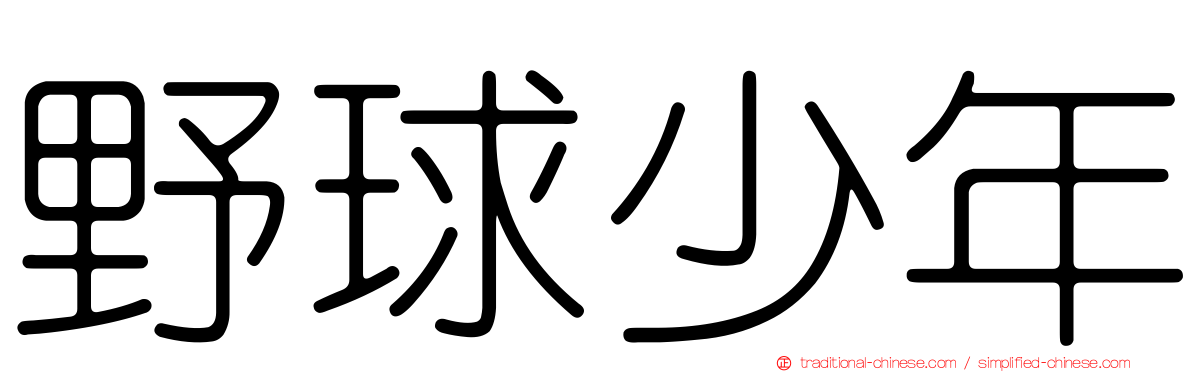 野球少年

traditional-chinese.com / simplified-chinese.com